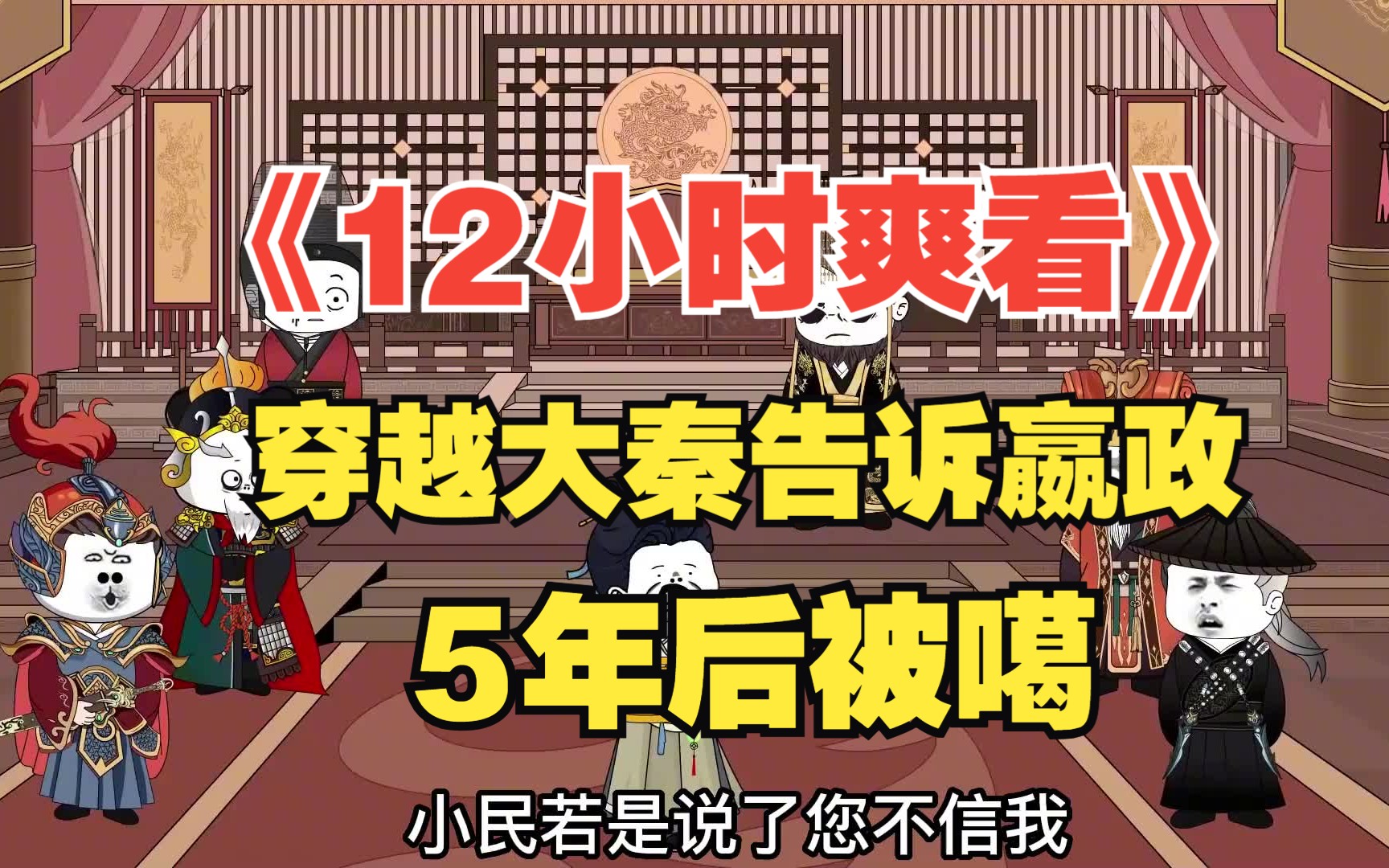 《12小时爽看》

穿越大秦告诉嬴政

5年后被噶

小民若是说了您不信我